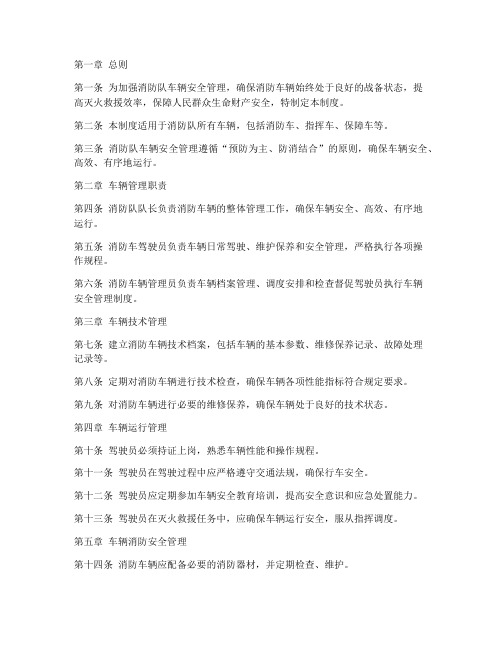 第一章 总则

第一条 为加强消防队车辆安全管理，确保消防车辆始终处于良好的战备状态，提高灭火救援效率，保障人民群众生命财产安全，特制定本制度。

第二条 本制度适用于消防队所有车辆，包括消防车、指挥车、保障车等。

第三条 消防队车辆安全管理遵循“预防为主、防消结合”的原则，确保车辆安全、高效、有序地运行。

第二章 车辆管理职责

第四条 消防队队长负责消防车辆的整体管理工作，确保车辆安全、高效、有序地运行。

第五条 消防车驾驶员负责车辆日常驾驶、维护保养和安全管理，严格执行各项操作规程。

第六条 消防车辆管理员负责车辆档案管理、调度安排和检查督促驾驶员执行车辆安全管理制度。

第三章 车辆技术管理

第七条 建立消防车辆技术档案，包括车辆的基本参数、维修保养记录、故障处理记录等。

第八条 定期对消防车辆进行技术检查，确保车辆各项性能指标符合规定要求。

第九条 对消防车辆进行必要的维修保养，确保车辆处于良好的技术状态。

第四章 车辆运行管理

第十条 驾驶员必须持证上岗，熟悉车辆性能和操作规程。

第十一条 驾驶员在驾驶过程中应严格遵守交通法规，确保行车安全。

第十二条 驾驶员应定期参加车辆安全教育培训，提高安全意识和应急处置能力。

第十三条 驾驶员在灭火救援任务中，应确保车辆运行安全，服从指挥调度。

第五章 车辆消防安全管理

第十四条 消防车辆应配备必要的消防器材，并定期检查、维护。